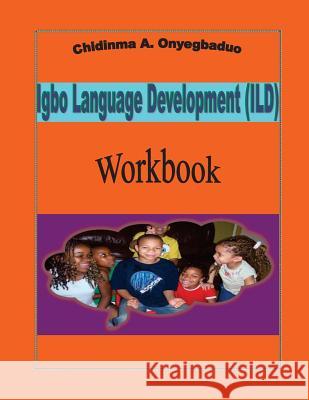 Chidinma A. Onyegbaduo

Igbo Language Development (ILD)

Workbook

Kraina Książek